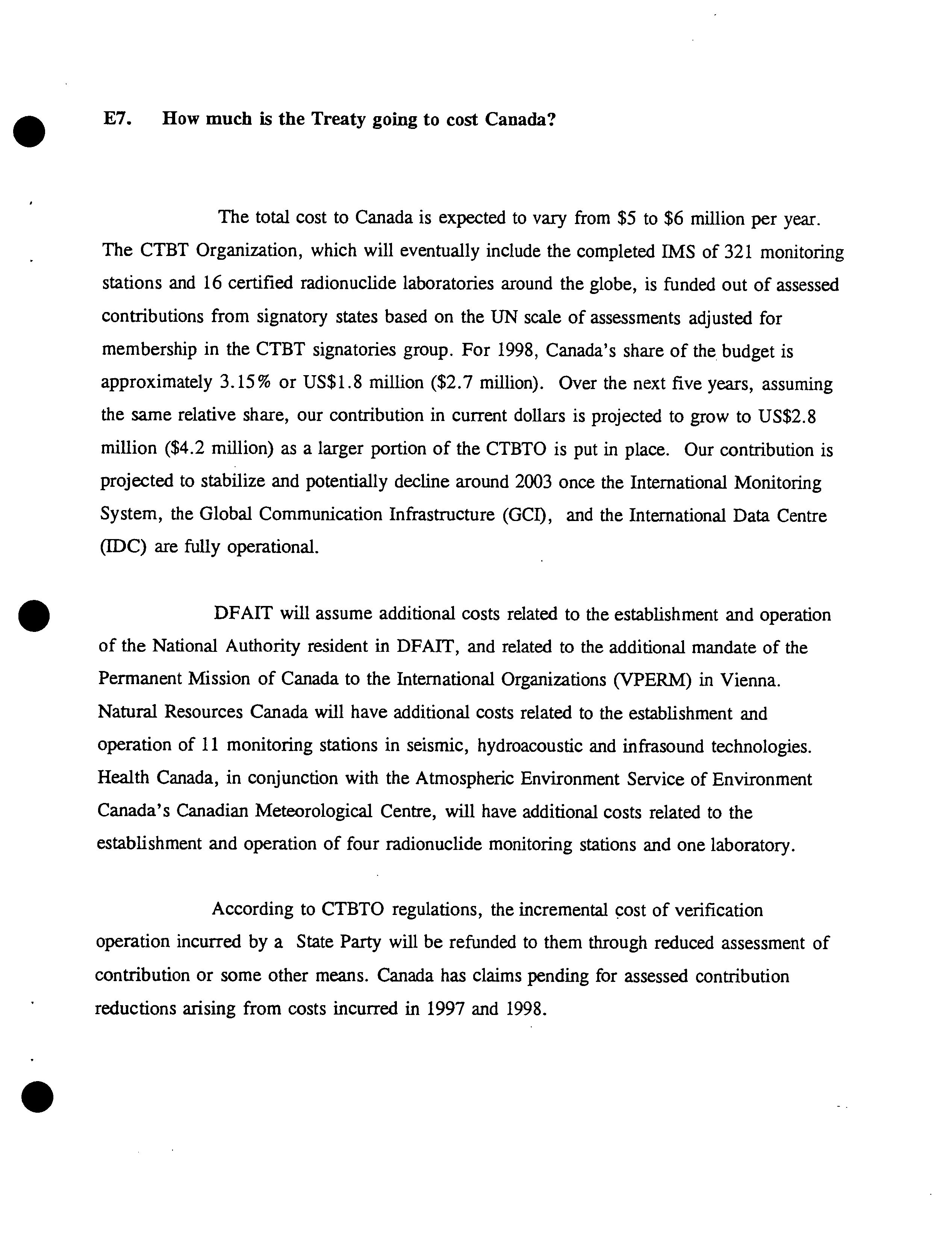 E7. How much is the Treaty going to cost Canada?

The total cost to Canada is expected to vary from \$5 to \$6 million per year. The CTBT Organization, which will eventually include the completed IMS of 321 monitoring stations and 16 certified radionuclide laboratories around the globe, is funded out of assessed contributions from signatory states based on the UN scale of assessments adjusted for membership in the CTBT signatories group. For 1998, Canada's share of the budget is approximately 3.15% or US\$1.8 million (\$2.7 million). Over the next five years, assuming the same relative share, our contribution in current dollars is projected to grow to US\$2.8 million (\$4.2 million) as a larger portion of the CTBTO is put in place. Our contribution is projected to stabilize and potentially decline around 2003 once the International Monitoring System, the Global Communication Infrastructure (GCI), and the International Data Centre (IDC) are fully operational.

DFAIT will assume additional costs related to the establishment and operation of the National Authority resident in DFAIT, and related to the additional mandate of the Permanent Mission of Canada to the International Organizations (VPERM) in Vienna. Natural Resources Canada will have additional costs related to the establishment and operation of 11 monitoring stations in seismic, hydroacoustic and infrasound technologies. Health Canada, in conjunction with the Atmospheric Environment Service of Environment Canada's Canadian Meteorological Centre, will have additional costs related to the establishment and operation of four radionuclide monitoring stations and one laboratory.

According to CTBTO regulations, the incremental cost of verification operation incurred by a State Party will be refunded to them through reduced assessment of contribution or some other means. Canada has claims pending for assessed contribution reductions arising from costs incurred in 1997 and 1998.